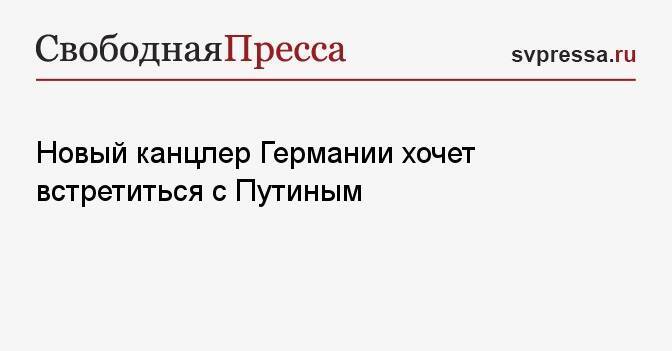 СвободнаяПресса

svpressa.ru

Новый канцлер Германии хочет встретиться с Путиным